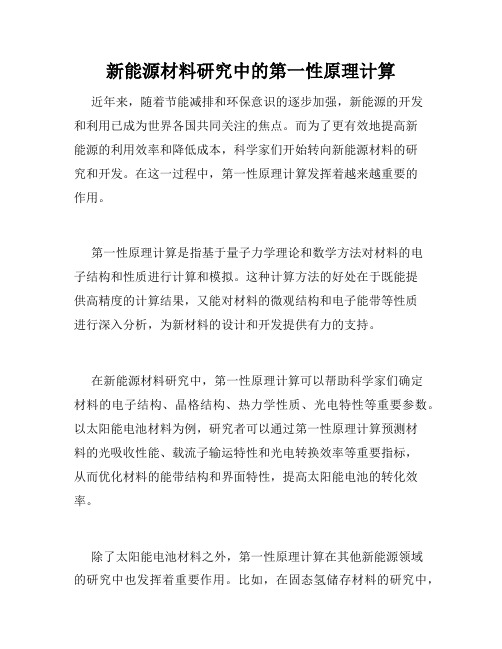 新能源材料研究中的第一性原理计算

近年来，随着节能减排和环保意识的逐步加强，新能源的开发和利用已成为世界各国共同关注的焦点。而为了更有效地提高新能源的利用效率和降低成本，科学家们开始转向新能源材料的研究和开发。在这一过程中，第一性原理计算发挥着越来越重要的作用。

第一性原理计算是指基于量子力学理论和数学方法对材料的电子结构和性质进行计算和模拟。这种计算方法的好处在于既能提供高精度的计算结果，又能对材料的微观结构和电子能带等性质进行深入分析，为新材料的设计和开发提供有力的支持。

在新能源材料研究中，第一性原理计算可以帮助科学家们确定材料的电子结构、晶格结构、热力学性质、光电特性等重要参数。以太阳能电池材料为例，研究者可以通过第一性原理计算预测材料的光吸收性能、载流子输运特性和光电转换效率等重要指标，从而优化材料的能带结构和界面特性，提高太阳能电池的转化效率。

除了太阳能电池材料之外，第一性原理计算在其他新能源领域的研究中也发挥着重要作用。比如，在固态氢储存材料的研究中，